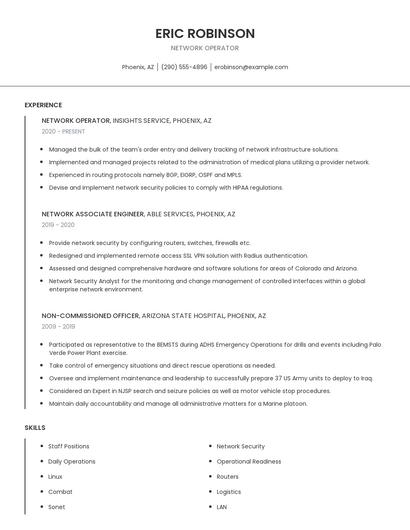 ERIC ROBINSON

NETWORK OPERATOR

Phoenix, AZ | (290) 555-4896 | erobinson@example.com

EXPERIENCE

NETWORK OPERATOR, INSIGHTS SERVICE, PHOENIX, AZ

2020 - PRESENT

- Managed the bulk of the team's order entry and delivery tracking of network infrastructure solutions.
- Implemented and managed projects related to the administration of medical plans utilizing a provider network.
- Experienced in routing protocols namely BGP, EIGRP, OSPF and MPLS.
- Devise and implement network security policies to comply with HIPAA regulations.

NETWORK ASSOCIATE ENGINEER, ABLE SERVICES, PHOENIX, AZ

2019 - 2020

- Provide network security by configuring routers, switches, firewalls etc.
- Redesigned and implemented remote access SSL VPN solution with Radius authentication.
- Assessed and designed comprehensive hardware and software solutions for areas of Colorado and Arizona.
- Network Security Analyst for the monitoring and change management of controlled interfaces within a global enterprise network environment.

NON-COMMISSIONED OFFICER, ARIZONA STATE HOSPITAL, PHOENIX, AZ

2009 - 2019

- Participated as representative to the BEMSTS during ADHS Emergency Operations for drills and events including Palo Verde Power Plant exercise.
- Take control of emergency situations and direct rescue operations as needed.
- Oversee and implement maintenance and leadership to successfully prepare 37 US Army units to deploy to Iraq.
- Considered an Expert in NJSP search and seizure policies as well as motor vehicle stop procedures.
- Maintain daily accountability and manage all administrative matters for a Marine platoon.

SKILLS

- Staff Positions
- Daily Operations
- Linux
- Combat
- Sonet

- Network Security
- Operational Readiness
- Routers
- Logistics
- LAN